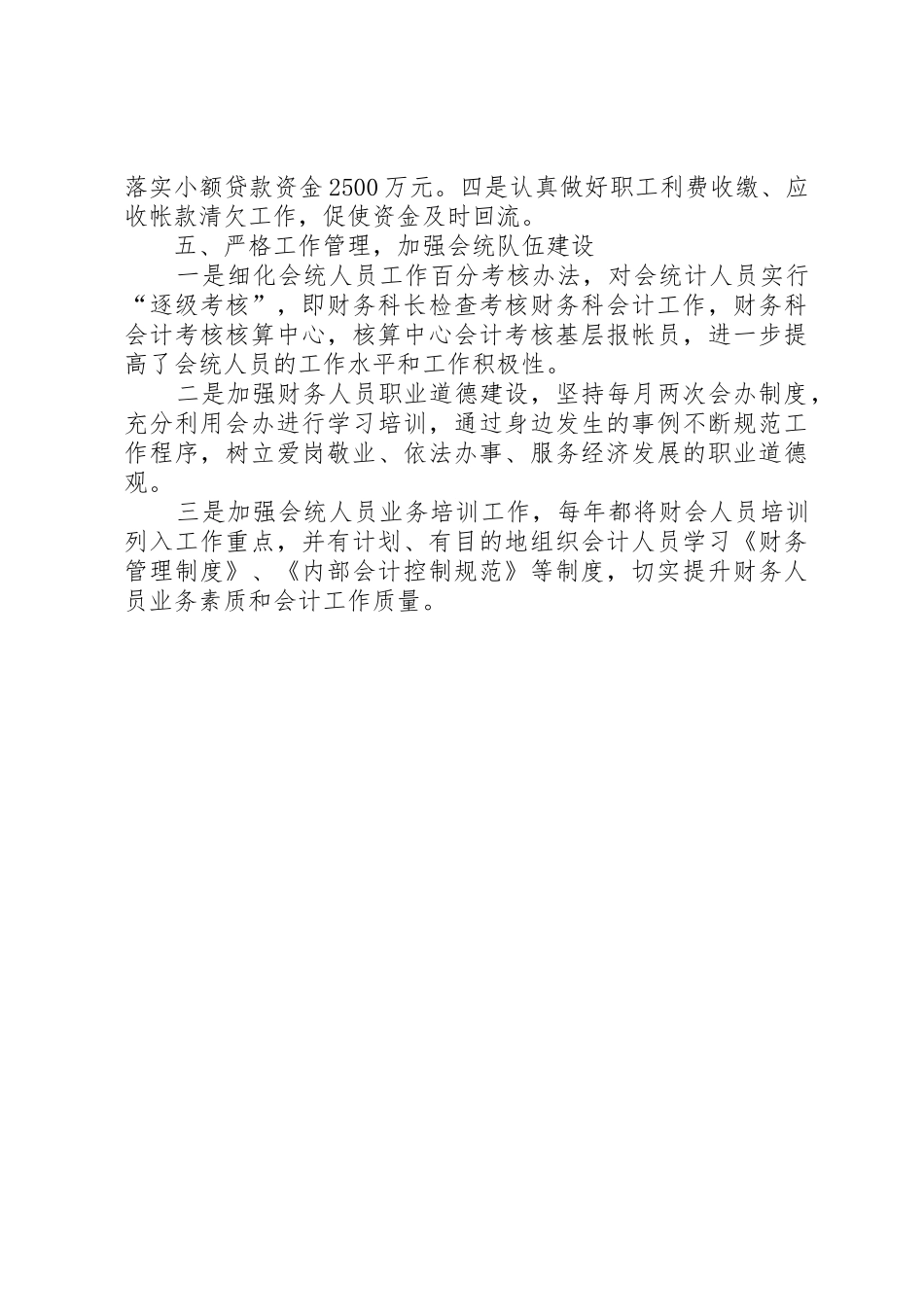 落实小额贷款资金2500万元。四是认真做好职工利费收缴、应收帐款清欠工作，促使资金及时回流。

五、严格工作管理，加强会统队伍建设

一是细化会统人员工作百分考核办法，对会统计人员实行“逐级考核”，即财务科长检查考核财务科会计工作，财务科会计考核核算中心，核算中心会计考核基层报帐员，进一步提高了会统人员的工作水平和工作积极性。

二是加强财务人员职业道德建设，坚持每月两次会办制度，充分利用会办进行学习培训，通过身边发生的事例不断规范工作程序，树立爱岗敬业、依法办事、服务经济发展的职业道德观。

三是加强会统人员业务培训工作，每年都将财会人员培训列入工作重点，并有计划、有目的地组织会计人员学习《财务管理制度》、《内部会计控制规范》等制度，切实提升财务人员业务素质和会计工作质量。